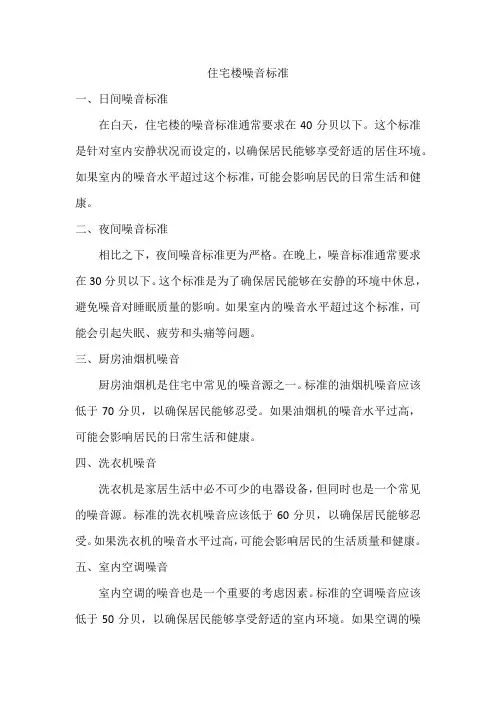 住宅楼噪音标准

一、日间噪音标准

在白天，住宅楼的噪音标准通常要求在 40 分贝以下。这个标准是针对室内安静状况而设定的，以确保居民能够享受舒适的居住环境。如果室内的噪音水平超过这个标准，可能会影响居民的日常生活和健康。

二、夜间噪音标准

相比之下，夜间噪音标准更为严格。在晚上，噪音标准通常要求在 30 分贝以下。这个标准是为了确保居民能够在安静的环境中休息，避免噪音对睡眠质量的影响。如果室内的噪音水平超过这个标准，可能会引起失眠、疲劳和头痛等问题。

三、厨房油烟机噪音

厨房油烟机是住宅中常见的噪音源之一。标准的油烟机噪音应该低于 70 分贝，以确保居民能够忍受。如果油烟机的噪音水平过高，可能会影响居民的日常生活和健康。

四、洗衣机噪音

洗衣机是家居生活中必不可少的电器设备，但同时也是一个常见的噪音源。标准的洗衣机噪音应该低于 60 分贝，以确保居民能够忍受。如果洗衣机的噪音水平过高，可能会影响居民的生活质量和健康。

五、室内空调噪音

室内空调的噪音也是一个重要的考虑因素。标准的空调噪音应该低于 50 分贝，以确保居民能够享受舒适的室内环境。如果空调的噪